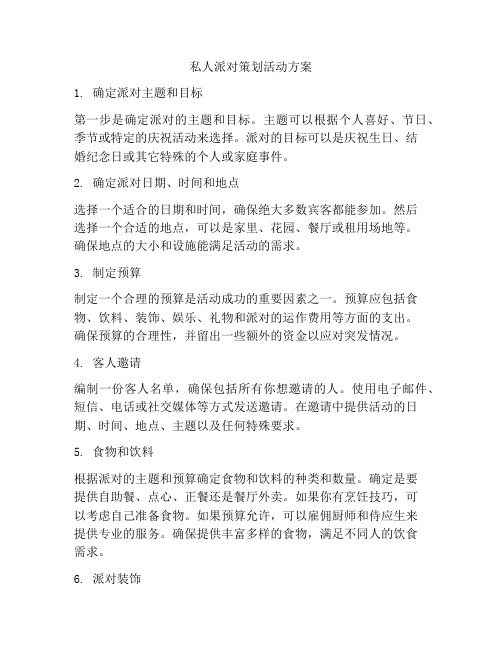 私人派对策划活动方案

1. 确定派对主题和目标

第一步是确定派对的主题和目标。主题可以根据个人喜好、节日、季节或特定的庆祝活动来选择。派对的目标可以是庆祝生日、结婚纪念日或其它特殊的个人或家庭事件。

2. 确定派对日期、时间和地点

选择一个适合的日期和时间，确保绝大多数宾客都能参加。然后选择一个合适的地点，可以是家里、花园、餐厅或租用场地等。确保地点的大小和设施能满足活动的需求。

3. 制定预算

制定一个合理的预算是活动成功的重要因素之一。预算应包括食物、饮料、装饰、娱乐、礼物和派对的运作费用等方面的支出。确保预算的合理性，并留出一些额外的资金以应对突发情况。

4. 客人邀请

编制一份客人名单，确保包括所有你想邀请的人。使用电子邮件、短信、电话或社交媒体等方式发送邀请。在邀请中提供活动的日期、时间、地点、主题以及任何特殊要求。

5. 食物和饮料

根据派对的主题和预算确定食物和饮料的种类和数量。确定是要提供自助餐、点心、正餐还是餐厅外卖。如果你有烹饪技巧，可以考虑自己准备食物。如果预算允许，可以雇佣厨师和侍应生来提供专业的服务。确保提供丰富多样的食物，满足不同人的饮食需求。

6. 派对装饰